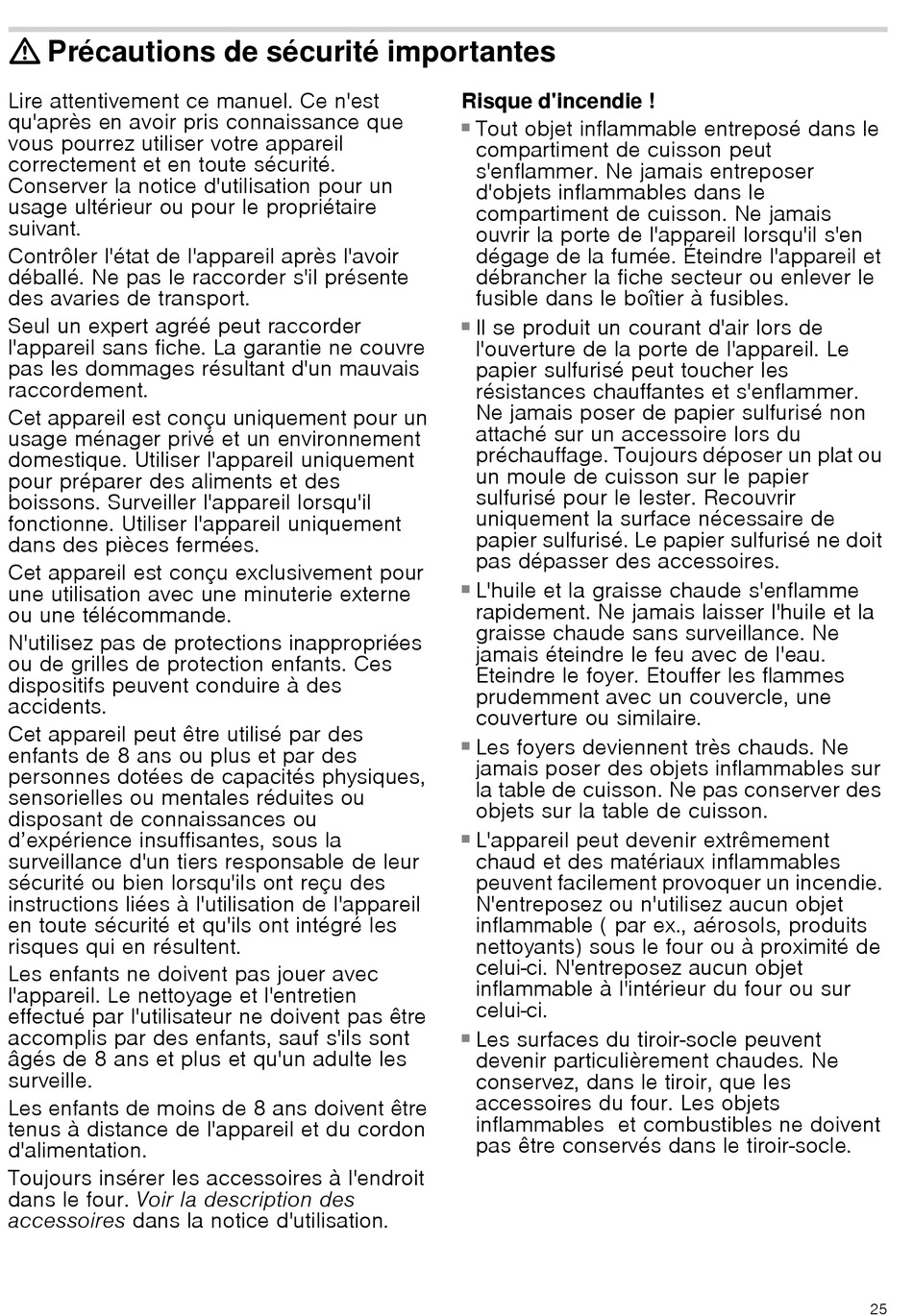 ⚠ Précautions de sécurité importantes

Lire attentivement ce manuel. Ce n'est qu'après en avoir pris connaissance que vous pourrez utiliser votre appareil correctement et en toute sécurité. Conserver la notice d'utilisation pour un usage ultérieur ou pour le propriétaire suivant.

Contrôler l'état de l'appareil après l'avoir déballé. Ne pas le raccorder s'il présente des avaries de transport.

Seul un expert agréé peut raccorder l'appareil sans fiche. La garantie ne couvre pas les dommages résultant d'un mauvais raccordement.

Cet appareil est conçu uniquement pour un usage ménager privé et un environnement domestique. Utiliser l'appareil uniquement pour préparer des aliments et des boissons. Surveiller l'appareil lorsqu'il fonctionne. Utiliser l'appareil uniquement dans des pièces fermées.

Cet appareil est conçu exclusivement pour une utilisation avec une minuterie externe ou une télécommande.

N'utilisez pas de protections inappropriées ou de grilles de protection enfants. Ces dispositifs peuvent conduire à des accidents.

Cet appareil peut être utilisé par des enfants de 8 ans ou plus et par des personnes dotées de capacités physiques, sensorielles ou mentales réduites ou disposant de connaissances ou d'expérience insuffisantes, sous la surveillance d'un tiers responsable de leur sécurité ou bien lorsqu'ils ont reçu des instructions liées à l'utilisation de l'appareil en toute sécurité et qu'ils ont intégré les risques qui en résultent.

Les enfants ne doivent pas jouer avec l'appareil. Le nettoyage et l'entretien effectué par l'utilisateur ne doivent pas être accomplis par des enfants, sauf s'ils sont âgés de 8 ans et plus et qu'un adulte les surveille.

Les enfants de moins de 8 ans doivent être tenus à distance de l'appareil et du cordon d'alimentation.

Toujours insérer les accessoires à l'endroit dans le four. Voir la description des accessoires dans la notice d'utilisation.

Risque d'incendie !

▪ Tout objet inflammable entreposé dans le compartiment de cuisson peut s'enflammer. Ne jamais entreposer d'objets inflammables dans le compartiment de cuisson. Ne jamais ouvrir la porte de l'appareil lorsqu'il s'en dégage de la fumée. Éteindre l'appareil et débrancher la fiche secteur ou enlever le fusible dans le boîtier à fusibles.

▪ Il se produit un courant d'air lors de l'ouverture de la porte de l'appareil. Le papier sulfurisé peut toucher les résistances chauffantes et s'enflammer. Ne jamais poser de papier sulfurisé non attaché sur un accessoire lors du préchauffage. Toujours déposer un plat ou un moule de cuisson sur le papier sulfurisé pour le lester. Recouvrir uniquement la surface nécessaire de papier sulfurisé. Le papier sulfurisé ne doit pas dépasser des accessoires.

▪ L'huile et la graisse chaude s'enflamme rapidement. Ne jamais laisser l'huile et la graisse chaude sans surveillance. Ne jamais éteindre le feu avec de l'eau. Eteindre le foyer. Etouffer les flammes prudemment avec un couvercle, une couverture ou similaire.

▪ Les foyers deviennent très chauds. Ne jamais poser des objets inflammables sur la table de cuisson. Ne pas conserver des objets sur la table de cuisson.

▪ L'appareil peut devenir extrêmement chaud et des matériaux inflammables peuvent facilement provoquer un incendie. N'entreposez ou n'utilisez aucun objet inflammable ( par ex., aérosols, produits nettoyants) sous le four ou à proximité de celui-ci. N'entreposez aucun objet inflammable à l'intérieur du four ou sur celui-ci.

▪ Les surfaces du tiroir-socle peuvent devenir particulièrement chaudes. Ne conservez, dans le tiroir, que les accessoires du four. Les objets inflammables et combustibles ne doivent pas être conservés dans le tiroir-socle.

25